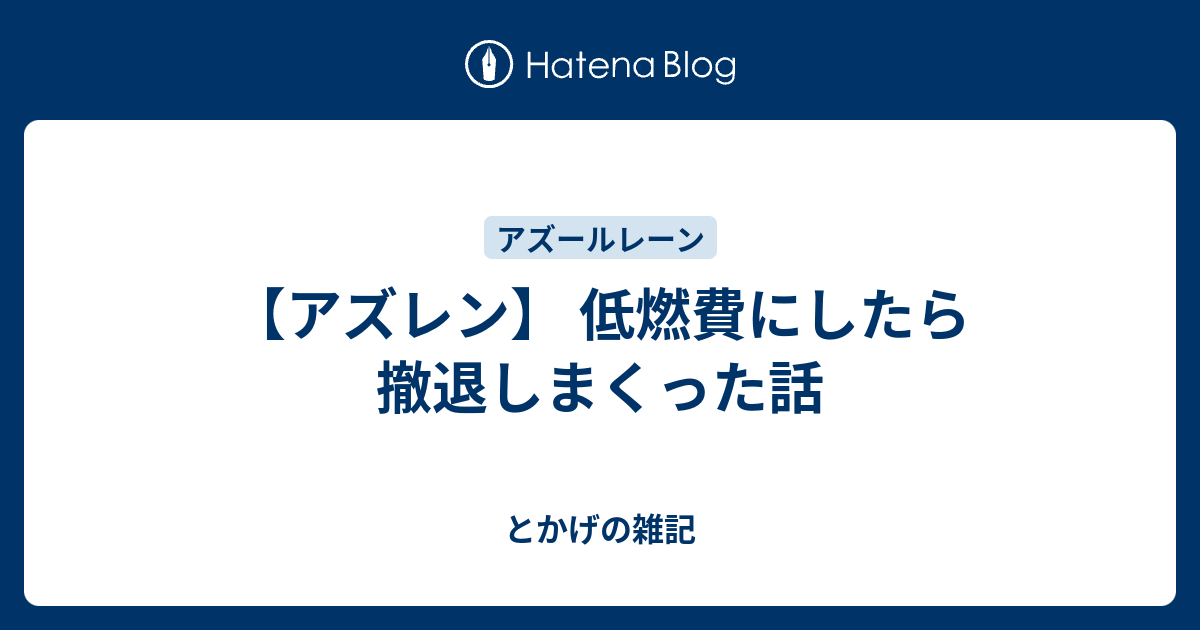 Hatena Blog

アズールレーン

【アズレン】 低燃費にしたら撤退しまくった話

とかげの雑記